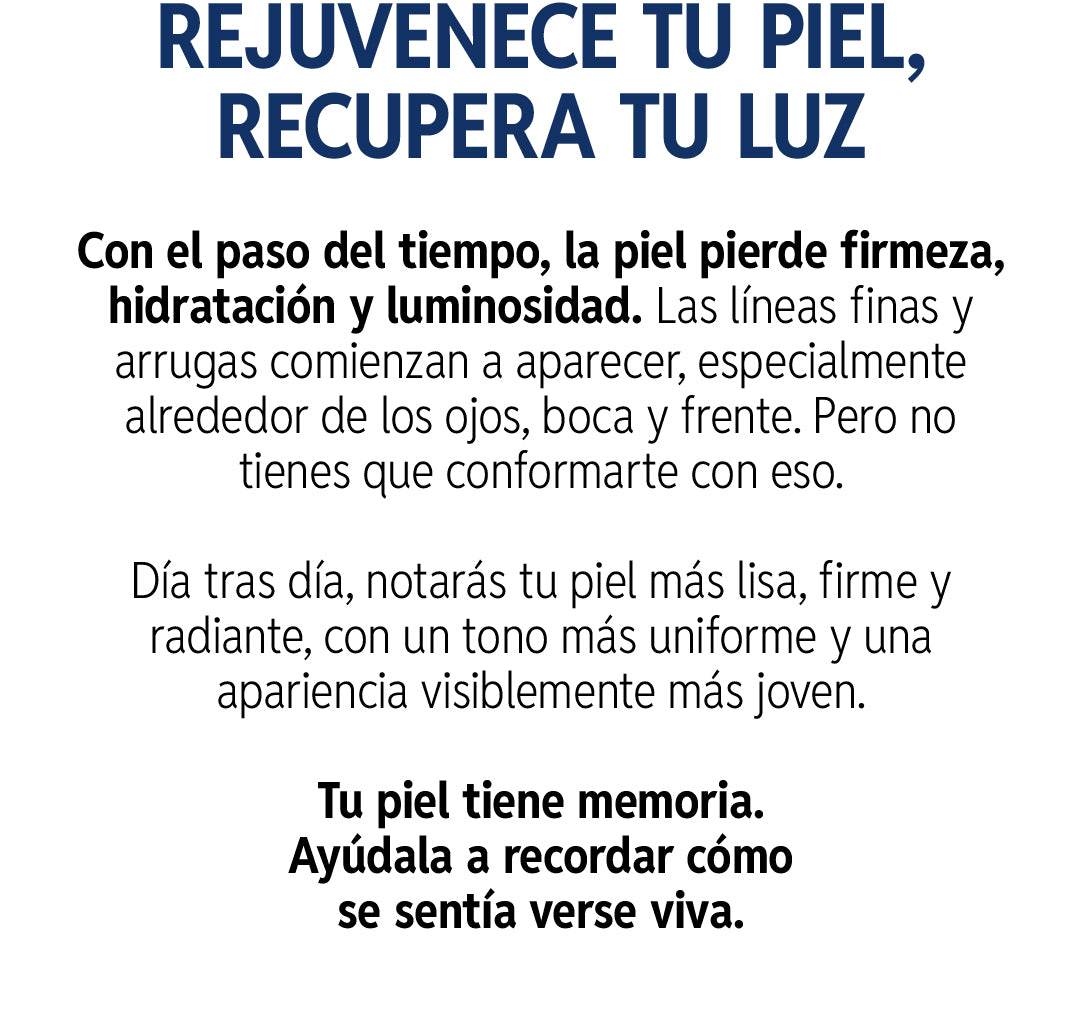 REJUVENECE TU PIEL,
RECUPERA TU LUZ

Con el paso del tiempo, la piel pierde firmeza, hidratación y luminosidad. Las líneas finas y arrugas comienzan a aparecer, especialmente alrededor de los ojos, boca y frente. Pero no tienes que conformarte con eso.

Día tras día, notarás tu piel más lisa, firme y radiante, con un tono más uniforme y una apariencia visiblemente más joven.

Tu piel tiene memoria.
Ayúdala a recordar cómo
se sentía verse viva.